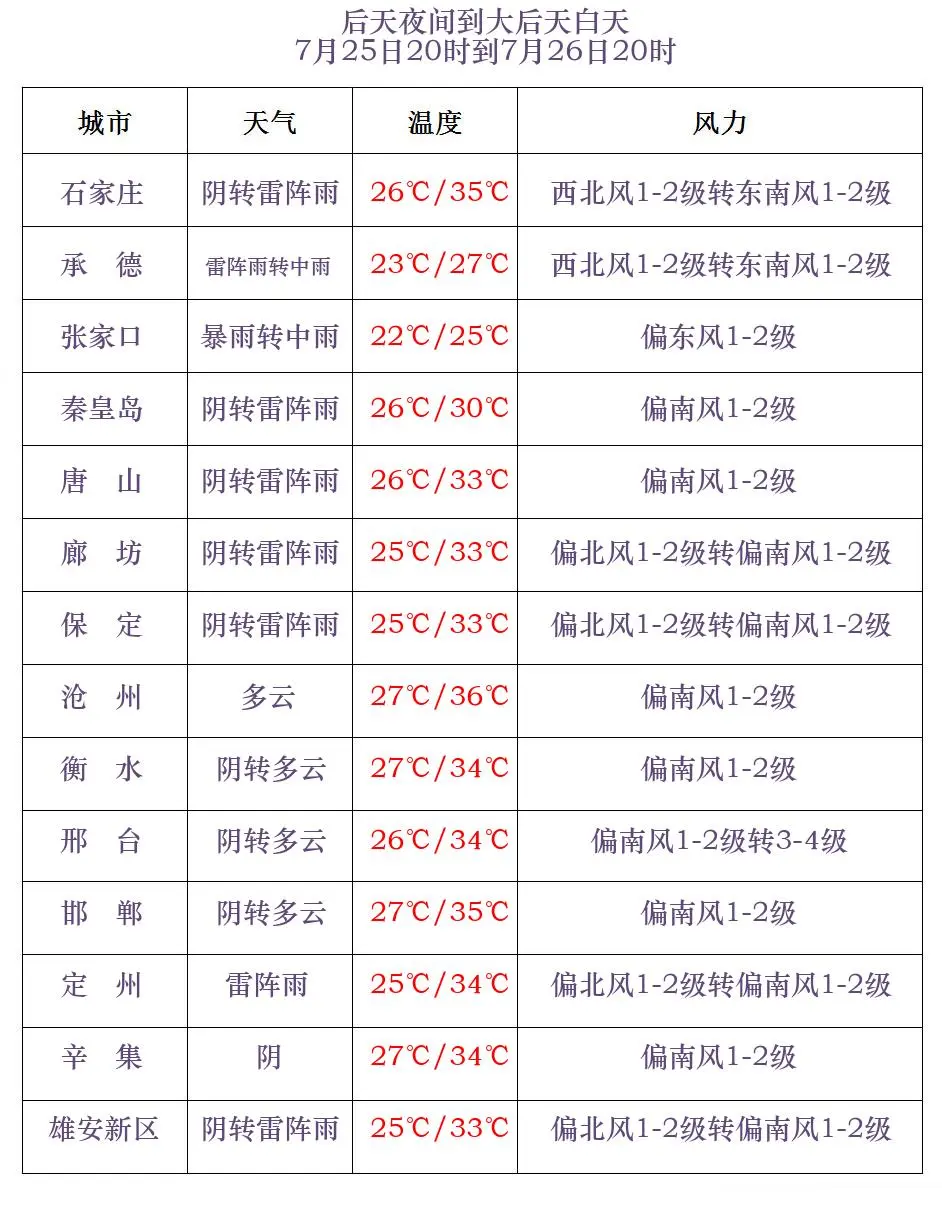 后天夜间到大后天白天
7月25日20时到7月26日20时

| 城市 | 天气 | 温度 | 风力 |
|---|---|---|---|
| 石家庄 | 阴转雷阵雨 | 26℃/35℃ | 西北风1-2级转东南风1-2级 |
| 承　德 | 雷阵雨转中雨 | 23℃/27℃ | 西北风1-2级转东南风1-2级 |
| 张家口 | 暴雨转中雨 | 22℃/25℃ | 偏东风1-2级 |
| 秦皇岛 | 阴转雷阵雨 | 26℃/30℃ | 偏南风1-2级 |
| 唐　山 | 阴转雷阵雨 | 26℃/33℃ | 偏南风1-2级 |
| 廊　坊 | 阴转雷阵雨 | 25℃/33℃ | 偏北风1-2级转偏南风1-2级 |
| 保　定 | 阴转雷阵雨 | 25℃/33℃ | 偏北风1-2级转偏南风1-2级 |
| 沧　州 | 多云 | 27℃/36℃ | 偏南风1-2级 |
| 衡　水 | 阴转多云 | 27℃/34℃ | 偏南风1-2级 |
| 邢　台 | 阴转多云 | 26℃/34℃ | 偏南风1-2级转3-4级 |
| 邯　郸 | 阴转多云 | 27℃/35℃ | 偏南风1-2级 |
| 定　州 | 雷阵雨 | 25℃/34℃ | 偏北风1-2级转偏南风1-2级 |
| 辛　集 | 阴 | 27℃/34℃ | 偏南风1-2级 |
| 雄安新区 | 阴转雷阵雨 | 25℃/33℃ | 偏北风1-2级转偏南风1-2级 |